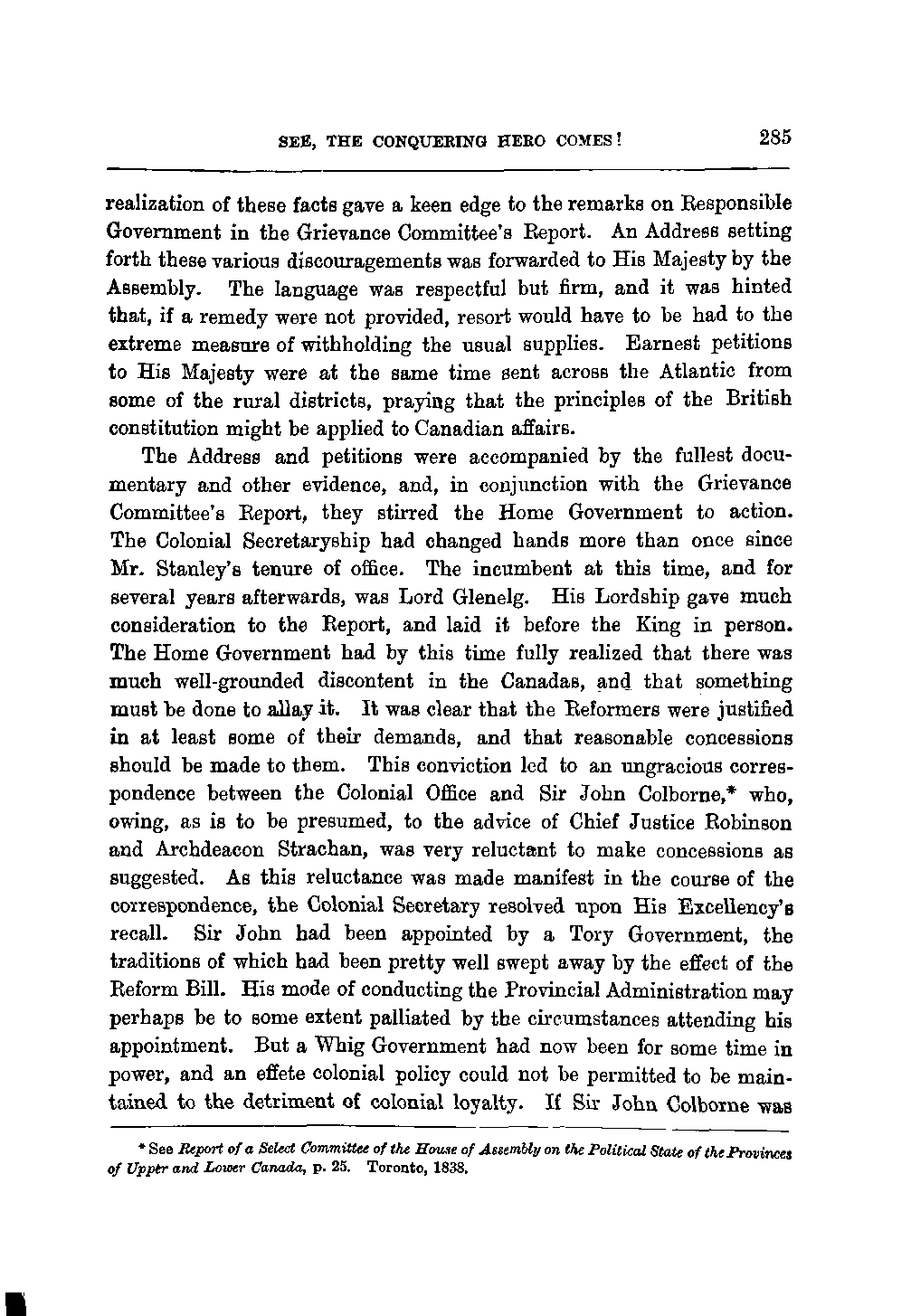 SEE, THE CONQUERING HERO COMES! 285

realization of these facts gave a keen edge to the remarks on Responsible Government in the Grievance Committee's Report. An Address setting forth these various discouragements was forwarded to His Majesty by the Assembly. The language was respectful but firm, and it was hinted that, if a remedy were not provided, resort would have to be had to the extreme measure of withholding the usual supplies. Earnest petitions to His Majesty were at the same time sent across the Atlantic from some of the rural districts, praying that the principles of the British constitution might be applied to Canadian affairs.

The Address and petitions were accompanied by the fullest documentary and other evidence, and, in conjunction with the Grievance Committee's Report, they stirred the Home Government to action. The Colonial Secretaryship had changed hands more than once since Mr. Stanley's tenure of office. The incumbent at this time, and for several years afterwards, was Lord Glenelg. His Lordship gave much consideration to the Report, and laid it before the King in person. The Home Government had by this time fully realized that there was much well-grounded discontent in the Canadas, and that something must be done to allay it. It was clear that the Reformers were justified in at least some of their demands, and that reasonable concessions should be made to them. This conviction led to an ungracious correspondence between the Colonial Office and Sir John Colborne,* who, owing, as is to be presumed, to the advice of Chief Justice Robinson and Archdeacon Strachan, was very reluctant to make concessions as suggested. As this reluctance was made manifest in the course of the correspondence, the Colonial Secretary resolved upon His Excellency's recall. Sir John had been appointed by a Tory Government, the traditions of which had been pretty well swept away by the effect of the Reform Bill. His mode of conducting the Provincial Administration may perhaps be to some extent palliated by the circumstances attending his appointment. But a Whig Government had now been for some time in power, and an effete colonial policy could not be permitted to be maintained to the detriment of colonial loyalty. If Sir John Colborne was

* See Report of a Select Committee of the House of Assembly on the Political State of the Provinces of Upper and Lower Canada, p. 25. Toronto, 1838.